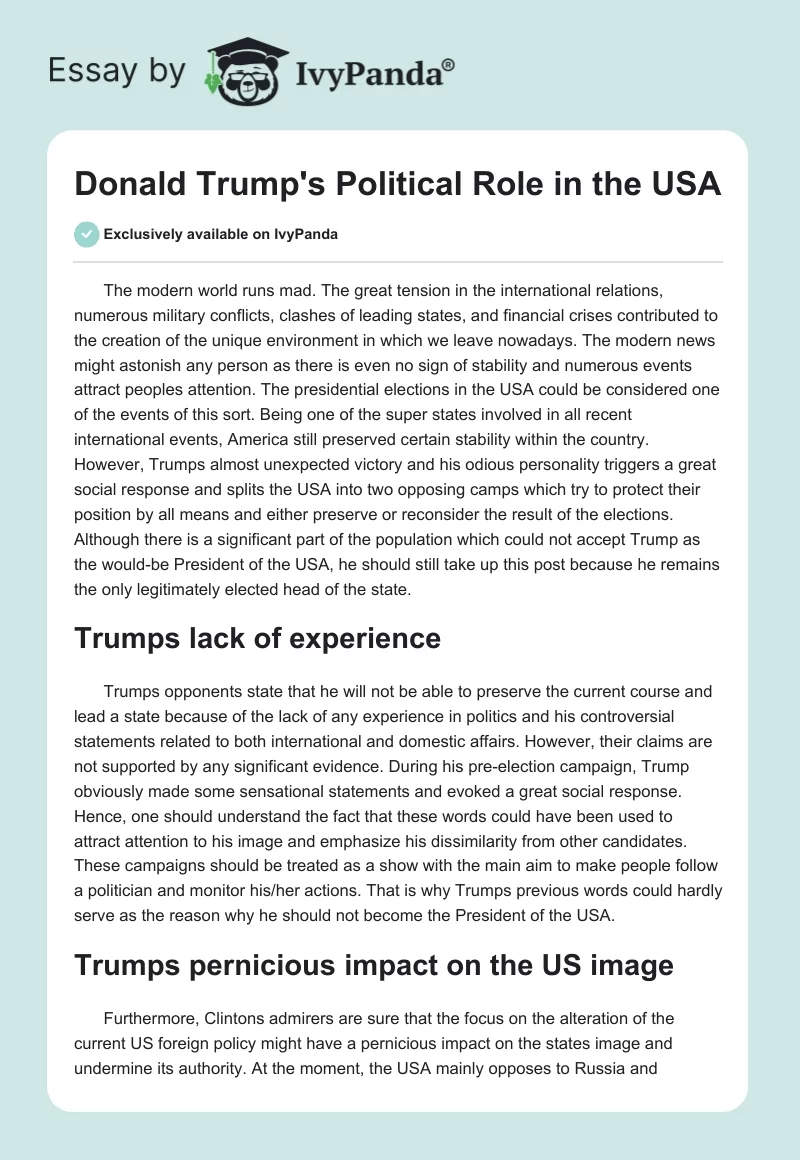 Essay by IvyPanda®

Donald Trump's Political Role in the USA

Exclusively available on IvyPanda

The modern world runs mad. The great tension in the international relations, numerous military conflicts, clashes of leading states, and financial crises contributed to the creation of the unique environment in which we leave nowadays. The modern news might astonish any person as there is even no sign of stability and numerous events attract peoples attention. The presidential elections in the USA could be considered one of the events of this sort. Being one of the super states involved in all recent international events, America still preserved certain stability within the country. However, Trumps almost unexpected victory and his odious personality triggers a great social response and splits the USA into two opposing camps which try to protect their position by all means and either preserve or reconsider the result of the elections. Although there is a significant part of the population which could not accept Trump as the would-be President of the USA, he should still take up this post because he remains the only legitimately elected head of the state.

Trumps lack of experience

Trumps opponents state that he will not be able to preserve the current course and lead a state because of the lack of any experience in politics and his controversial statements related to both international and domestic affairs. However, their claims are not supported by any significant evidence. During his pre-election campaign, Trump obviously made some sensational statements and evoked a great social response. Hence, one should understand the fact that these words could have been used to attract attention to his image and emphasize his dissimilarity from other candidates. These campaigns should be treated as a show with the main aim to make people follow a politician and monitor his/her actions. That is why Trumps previous words could hardly serve as the reason why he should not become the President of the USA.

Trumps pernicious impact on the US image

Furthermore, Clintons admirers are sure that the focus on the alteration of the current US foreign policy might have a pernicious impact on the states image and undermine its authority. At the moment, the USA mainly opposes to Russia and